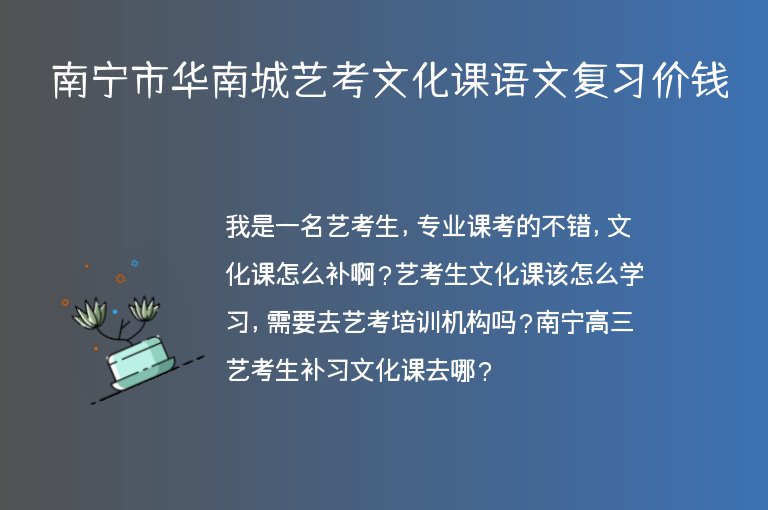 南宁市华南城艺考文化课语文复习价钱

我是一名艺考生，专业课考的不错，文化课怎么补啊？艺考生文化课该怎么学习，需要去艺考培训机构吗？南宁高三艺考生补习文化课去哪？